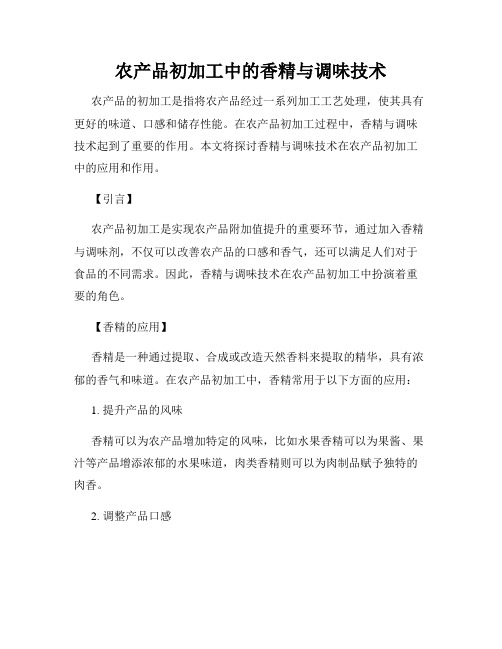 农产品初加工中的香精与调味技术

农产品的初加工是指将农产品经过一系列加工工艺处理，使其具有更好的味道、口感和储存性能。在农产品初加工过程中，香精与调味技术起到了重要的作用。本文将探讨香精与调味技术在农产品初加工中的应用和作用。

【引言】

农产品初加工是实现农产品附加值提升的重要环节，通过加入香精与调味剂，不仅可以改善农产品的口感和香气，还可以满足人们对于食品的不同需求。因此，香精与调味技术在农产品初加工中扮演着重要的角色。

【香精的应用】

香精是一种通过提取、合成或改造天然香料来提取的精华，具有浓郁的香气和味道。在农产品初加工中，香精常用于以下方面的应用：

1. 提升产品的风味

香精可以为农产品增加特定的风味，比如水果香精可以为果酱、果汁等产品增添浓郁的水果味道，肉类香精则可以为肉制品赋予独特的肉香。

2. 调整产品口感